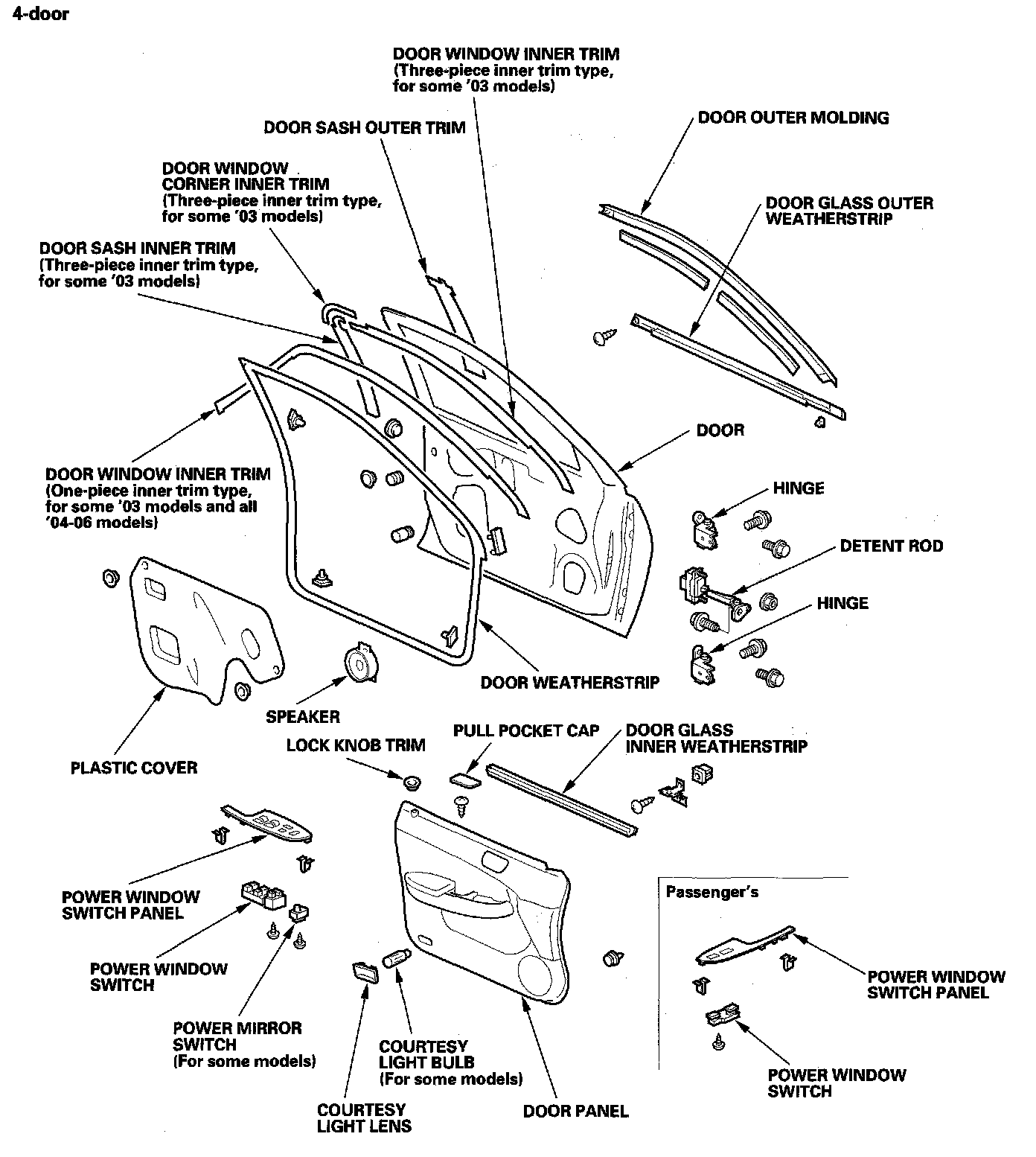 4-door

DOOR WINDOW INNER TRIM
(Three-piece inner trim type, for some '03 models)

DOOR SASH OUTER TRIM

DOOR OUTER MOLDING

DOOR WINDOW CORNER INNER TRIM
(Three-piece inner trim type, for some '03 models)

DOOR GLASS OUTER WEATHERSTRIP

DOOR SASH INNER TRIM
(Three-piece inner trim type, for some '03 models)

DOOR

DOOR WINDOW INNER TRIM
(One-piece inner trim type, for some '03 models and all '04-06 models)

HINGE

DETENT ROD

HINGE

DOOR WEATHERSTRIP

SPEAKER

PLASTIC COVER

LOCK KNOB TRIM

PULL POCKET CAP

DOOR GLASS INNER WEATHERSTRIP

POWER WINDOW SWITCH PANEL

POWER WINDOW SWITCH

POWER MIRROR SWITCH
(For some models)

COURTESY LIGHT BULB
(For some models)

COURTESY LIGHT LENS

DOOR PANEL

Passenger's

POWER WINDOW SWITCH PANEL

POWER WINDOW SWITCH